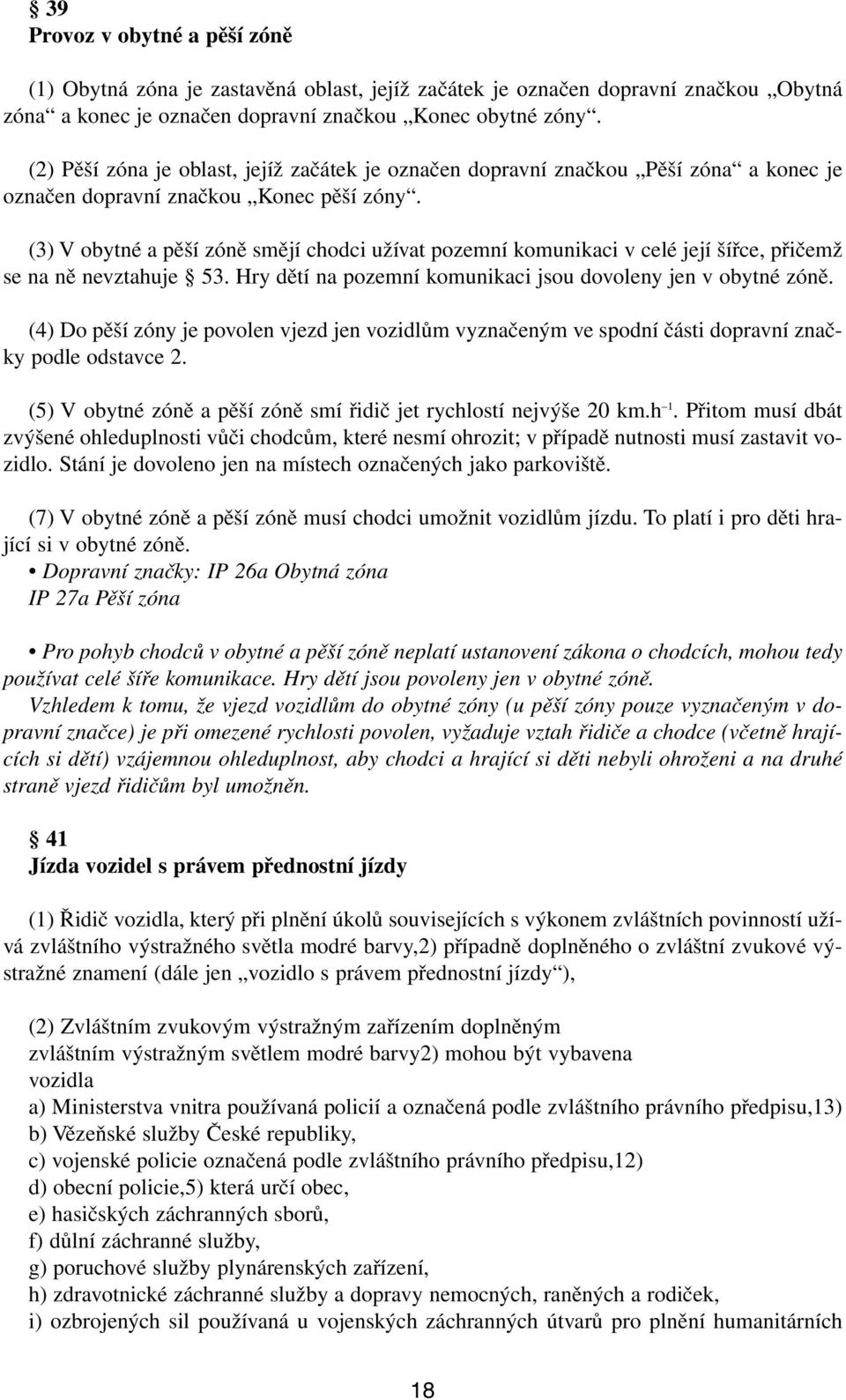 § 39
Provoz v obytné a pěší zóně

(1) Obytná zóna je zastavěná oblast, jejíž začátek je označen dopravní značkou „Obytná zóna“ a konec je označen dopravní značkou „Konec obytné zóny“.

(2) Pěší zóna je oblast, jejíž začátek je označen dopravní značkou „Pěší zóna“ a konec je označen dopravní značkou „Konec pěší zóny“.

(3) V obytné a pěší zóně smějí chodci užívat pozemní komunikaci v celé její šířce, přičemž se na ně nevztahuje § 53. Hry dětí na pozemní komunikaci jsou dovoleny jen v obytné zóně.

(4) Do pěší zóny je povolen vjezd jen vozidlům vyznačeným ve spodní části dopravní značky podle odstavce 2.

(5) V obytné zóně a pěší zóně smí řidič jet rychlostí nejvýše 20 km.h$^{-1}$. Přitom musí dbát zvýšené ohleduplnosti vůči chodcům, které nesmí ohrozit; v případě nutnosti musí zastavit vozidlo. Stání je dovoleno jen na místech označených jako parkoviště.

(7) V obytné zóně a pěší zóně musí chodci umožnit vozidlům jízdu. To platí i pro děti hrající si v obytné zóně.
• Dopravní značky: IP 26a Obytná zóna
IP 27a Pěší zóna

• Pro pohyb chodců v obytné a pěší zóně neplatí ustanovení zákona o chodcích, mohou tedy používat celé šíře komunikace. Hry dětí jsou povoleny jen v obytné zóně.
Vzhledem k tomu, že vjezd vozidlům do obytné zóny (u pěší zóny pouze vyznačeným v dopravní značce) je při omezené rychlosti povolen, vyžaduje vztah řidiče a chodce (včetně hrajících si dětí) vzájemnou ohleduplnost, aby chodci a hrající si děti nebyli ohroženi a na druhé straně vjezd řidičům byl umožněn.

§ 41
Jízda vozidel s právem přednostní jízdy

(1) Řidič vozidla, který při plnění úkolů souvisejících s výkonem zvláštních povinností užívá zvláštního výstražného světla modré barvy,2) případně doplněného o zvláštní zvukové výstražné znamení (dále jen „vozidlo s právem přednostní jízdy“),

(2) Zvláštním zvukovým výstražným zařízením doplněným zvláštním výstražným světlem modré barvy2) mohou být vybavena vozidla
a) Ministerstva vnitra používaná policií a označená podle zvláštního právního předpisu,13)
b) Vězeňské služby České republiky,
c) vojenské policie označená podle zvláštního právního předpisu,12)
d) obecní policie,5) která určí obec,
e) hasičských záchranných sborů,
f) důlní záchranné služby,
g) poruchové služby plynárenských zařízení,
h) zdravotnické záchranné služby a dopravy nemocných, raněných a rodiček,
i) ozbrojených sil používaná u vojenských záchranných útvarů pro plnění humanitárních

18